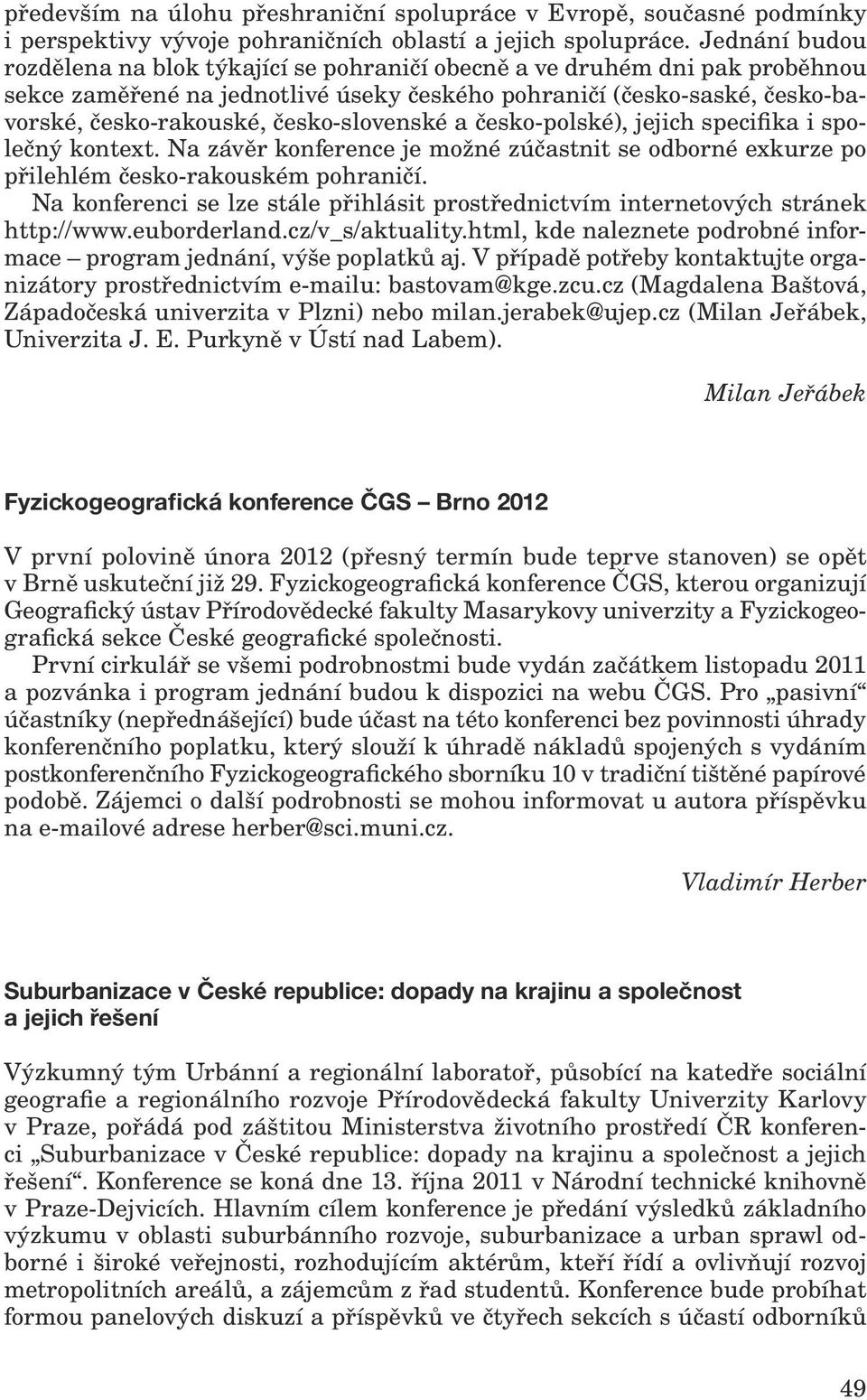 především na úlohu přeshraniční spolupráce v Evropě, současné podmínky i perspektivy vývoje pohraničních oblastí a jejich spolupráce. Jednání budou rozdělena na blok týkající se pohraničí obecně a ve druhém dni pak proběhnou sekce zaměřené na jednotlivé úseky českého pohraničí (česko-saské, česko-bavorské, česko-rakouské, česko-slovenské a česko-polské), jejich specifika i společný kontext. Na závěr konference je možné zúčastnit se odborné exkurze po přilehlém česko-rakouském pohraničí.

Na konferenci se lze stále přihlásit prostřednictvím internetových stránek http://www.euborderland.cz/v_s/aktuality.html, kde naleznete podrobné informace – program jednání, výše poplatků aj. V případě potřeby kontaktujte organizátory prostřednictvím e-mailu: bastovam@kge.zcu.cz (Magdalena Baštová, Západočeská univerzita v Plzni) nebo milan.jerabek@ujep.cz (Milan Jeřábek, Univerzita J. E. Purkyně v Ústí nad Labem).

Milan Jeřábek

Fyzickogeografická konference ČGS – Brno 2012

V první polovině února 2012 (přesný termín bude teprve stanoven) se opět v Brně uskuteční již 29. Fyzickogeografická konference ČGS, kterou organizují Geografický ústav Přírodovědecké fakulty Masarykovy univerzity a Fyzickogeografická sekce České geografické společnosti.

První cirkulář se všemi podrobnostmi bude vydán začátkem listopadu 2011 a pozvánka i program jednání budou k dispozici na webu ČGS. Pro „pasivní“ účastníky (nepřednášející) bude účast na této konferenci bez povinnosti úhrady konferenčního poplatku, který slouží k úhradě nákladů spojených s vydáním postkonferenčního Fyzickogeografického sborníku 10 v tradiční tištěné papírové podobě. Zájemci o další podrobnosti se mohou informovat u autora příspěvku na e-mailové adrese herber@sci.muni.cz.

Vladimír Herber

Suburbanizace v České republice: dopady na krajinu a společnost a jejich řešení

Výzkumný tým Urbánní a regionální laboratoř, působící na katedře sociální geografie a regionálního rozvoje Přírodovědecká fakulty Univerzity Karlovy v Praze, pořádá pod záštitou Ministerstva životního prostředí ČR konferenci „Suburbanizace v České republice: dopady na krajinu a společnost a jejich řešení“. Konference se koná dne 13. října 2011 v Národní technické knihovně v Praze-Dejvicích. Hlavním cílem konference je předání výsledků základního výzkumu v oblasti suburbánního rozvoje, suburbanizace a urban sprawl odborné i široké veřejnosti, rozhodujícím aktérům, kteří řídí a ovlivňují rozvoj metropolitních areálů, a zájemcům z řad studentů. Konference bude probíhat formou panelových diskuzí a příspěvků ve čtyřech sekcích s účastí odborníků

49